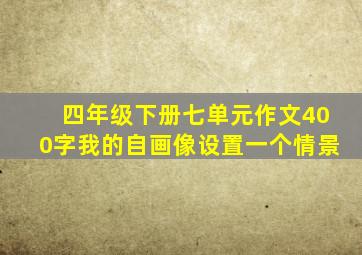 四年级下册七单元作文400字我的自画像设置一个情景